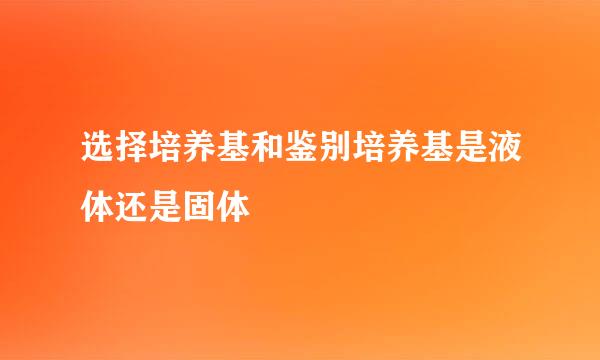 选择培养基和鉴别培养基是液体还是固体